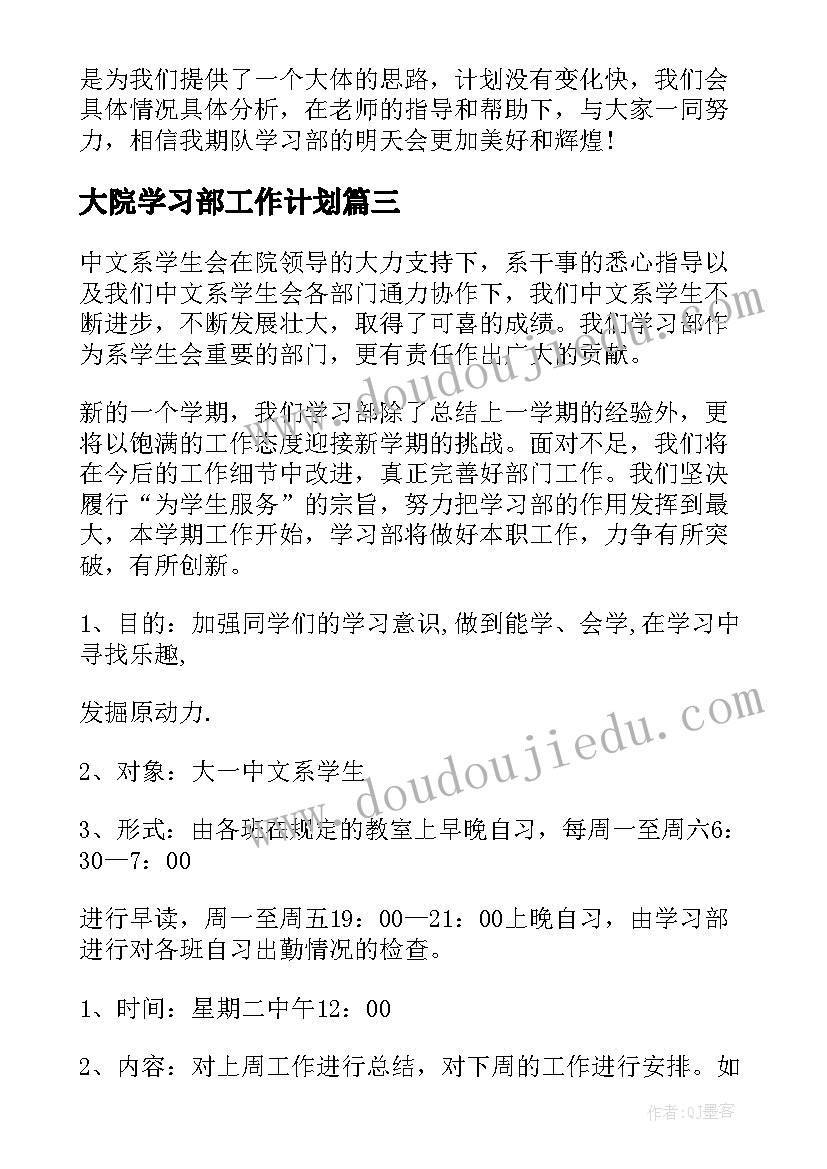 是为我们提供了一个大体的思路，计划没有变化快，我们会具体情况具体分析，在老师的指导和帮助下，与大家一同努力，相信我期队学习部的明天会更加美好和辉煌！

大院学习部工作计划篇三

中文系学生会在院领导的大力支持下，系干事的悉心指导以及我们中文系学生会各部门通力协作下，我们中文系学生不断进步，不断发展壮大，取得了可喜的成绩。我们学习部作为系学生会重要的部门，更有责任作出广大的贡献。

新的一个学期，我们学习部除了总结上一学期的经验外，更将以饱满的工作态度迎接新学期的挑战。面对不足，我们将在今后的工作细节中改进，真正完善好部门工作。我们坚决履行“为学生服务”的宗旨，努力把学习部的作用发挥到最大，本学期工作开始，学习部将做好本职工作，力争有所突破，有所创新。

1、目的：加强同学们的学习意识,做到能学、会学,在学习中寻找乐趣,

发掘原动力.

2、对象：大一中文系学生

3、形式：由各班在规定的教室上早晚自习，每周一至周六6：30—7：00

进行早读，周一至周五19：00—21：00上晚自习，由学习部进行对各班自习出勤情况的检查。

1、时间：星期二中午12：00

2、内容：对上周工作进行总结，对下周的工作进行安排。如

www.doudoujiedu.com

www.doudoujiedu.com

作者:QJ墨客